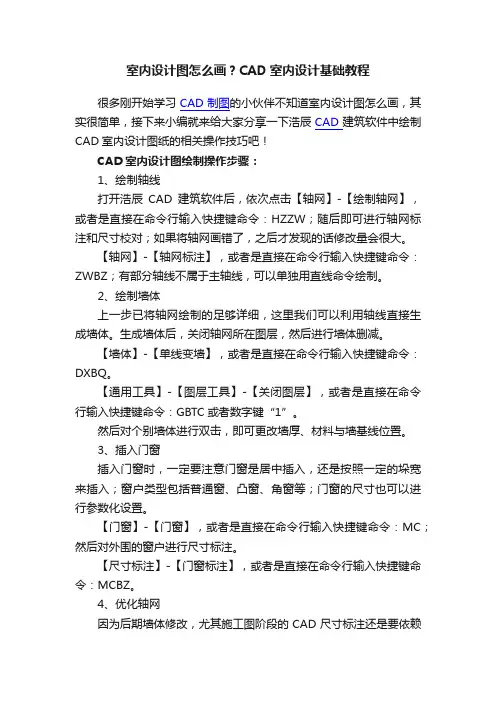 室内设计图怎么画？CAD 室内设计基础教程

很多刚开始学习 CAD 制图的小伙伴不知道室内设计图怎么画，其实很简单，接下来小编就来给大家分享一下浩辰 CAD 建筑软件中绘制 CAD 室内设计图纸的相关操作技巧吧！

CAD 室内设计图绘制操作步骤：

1、绘制轴线

打开浩辰 CAD 建筑软件后，依次点击【轴网】-【绘制轴网】，或者是直接在命令行输入快捷键命令：HZZW；随后即可进行轴网标注和尺寸校对；如果将轴网画错了，之后才发现的话修改量会很大。

【轴网】-【轴网标注】，或者是直接在命令行输入快捷键命令：ZWBZ；有部分轴线不属于主轴线，可以单独用直线命令绘制。

2、绘制墙体

上一步已将轴网绘制的足够详细，这里我们可以利用轴线直接生成墙体。生成墙体后，关闭轴网所在图层，然后进行墙体删减。

【墙体】-【单线变墙】，或者是直接在命令行输入快捷键命令：DXBQ。

【通用工具】-【图层工具】-【关闭图层】，或者是直接在命令行输入快捷键命令：GBTC 或者数字键“1”。

然后对个别墙体进行双击，即可更改墙厚、材料与墙基线位置。

3、插入门窗

插入门窗时，一定要注意门窗是居中插入，还是按照一定的垛宽来插入；窗户类型包括普通窗、凸窗、角窗等；门窗的尺寸也可以进行参数化设置。

【门窗】-【门窗】，或者是直接在命令行输入快捷键命令：MC；然后对外围的窗户进行尺寸标注。

【尺寸标注】-【门窗标注】，或者是直接在命令行输入快捷键命令：MCBZ。

4、优化轴网

因为后期墙体修改，尤其施工图阶段的 CAD 尺寸标注还是要依赖